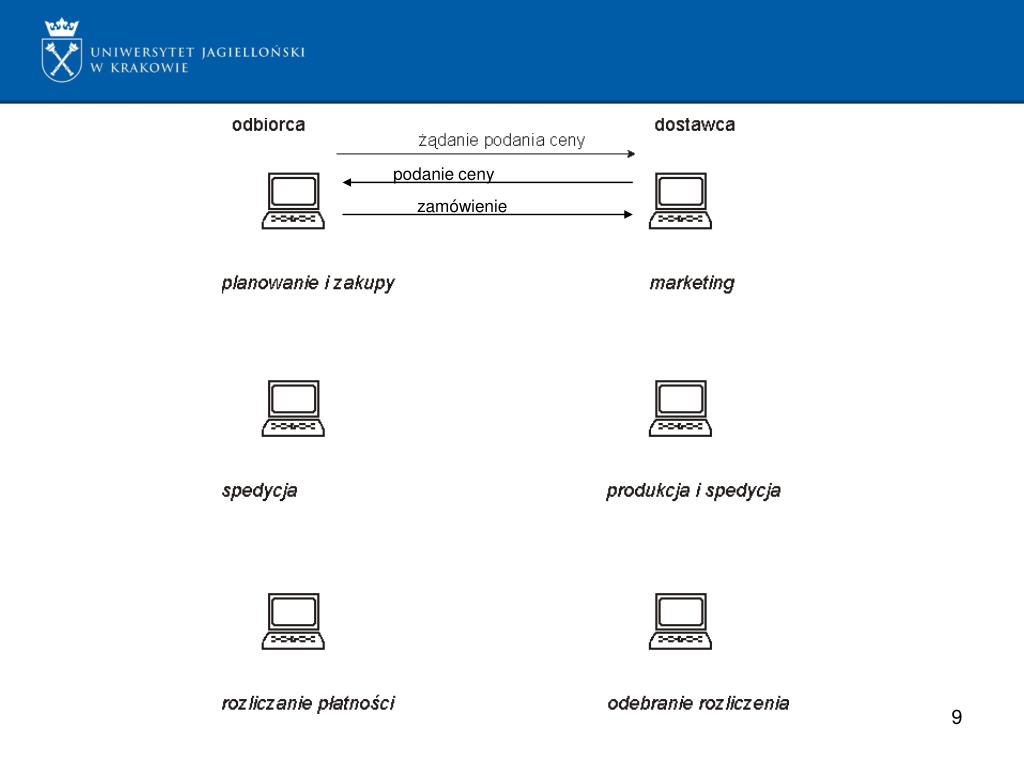 UNIWERSYTET JAGIELLOŃSKI
W KRAKOWIE

odbiorca

żądanie podania ceny

dostawca

podanie ceny

zamówienie

planowanie i zakupy

marketing

spedycja

produkcja i spedycja

rozliczanie płatności

odebranie rozliczenia

9